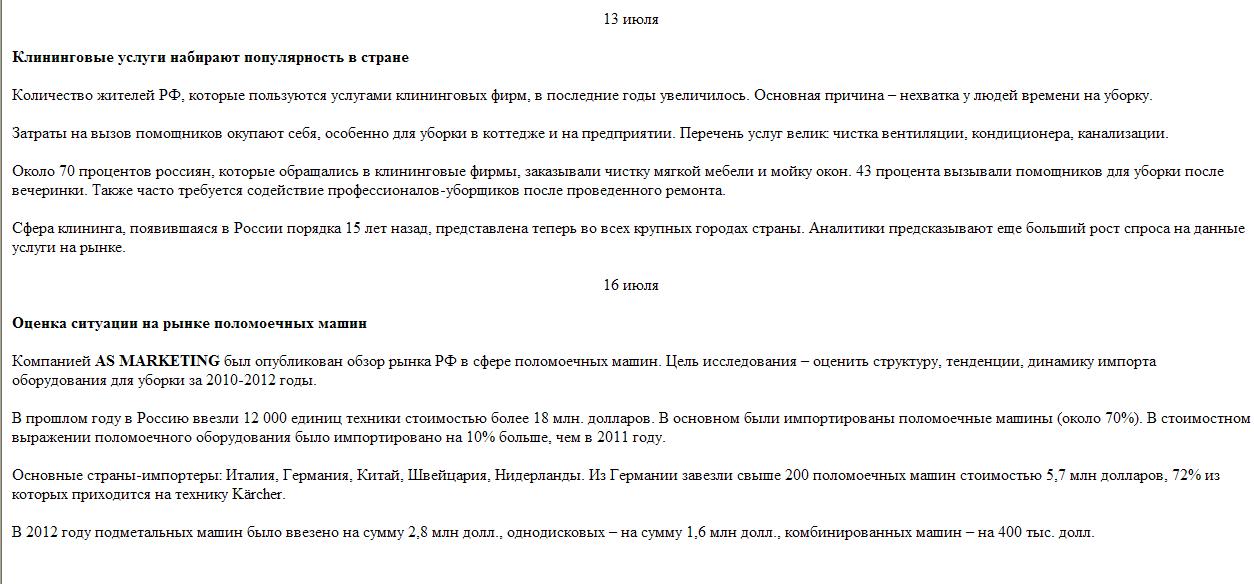 13 июля

Клининговые услуги набирают популярность в стране

Количество жителей РФ, которые пользуются услугами клининговых фирм, в последние годы увеличилось. Основная причина – нехватка у людей времени на уборку.

Затраты на вызов помощников окупают себя, особенно для уборки в коттедже и на предприятии. Перечень услуг велик: чистка вентиляции, кондиционера, канализации.

Около 70 процентов россиян, которые обращались в клининговые фирмы, заказывали чистку мягкой мебели и мойку окон. 43 процента вызывали помощников для уборки после вечеринки. Также часто требуется содействие профессионалов-уборщиков после проведенного ремонта.

Сфера клининга, появившаяся в России порядка 15 лет назад, представлена теперь во всех крупных городах страны. Аналитики предсказывают еще больший рост спроса на данные услуги на рынке.

16 июля

Оценка ситуации на рынке поломоечных машин

Компанией AS MARKETING был опубликован обзор рынка РФ в сфере поломоечных машин. Цель исследования – оценить структуру, тенденции, динамику импорта оборудования для уборки за 2010-2012 годы.

В прошлом году в Россию ввезли 12 000 единиц техники стоимостью более 18 млн. долларов. В основном были импортированы поломоечные машины (около 70%). В стоимостном выражении поломоечного оборудования было импортировано на 10% больше, чем в 2011 году.

Основные страны-импортеры: Италия, Германия, Китай, Швейцария, Нидерланды. Из Германии завезли свыше 200 поломоечных машин стоимостью 5,7 млн долларов, 72% из которых приходится на технику Kärcher.

В 2012 году подметальных машин было ввезено на сумму 2,8 млн долл., однодисковых – на сумму 1,6 млн долл., комбинированных машин – на 400 тыс. долл.